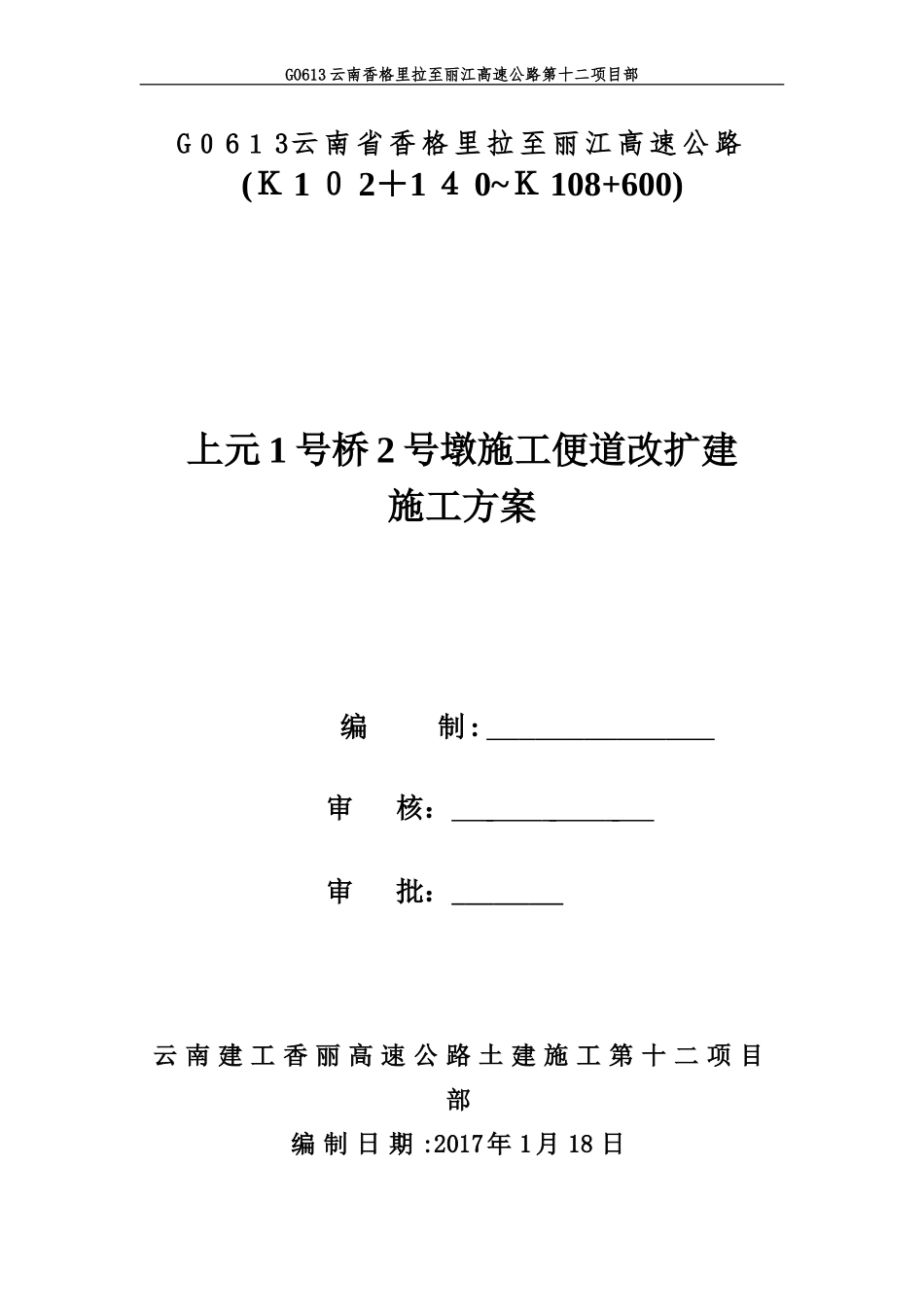 G0613云南香格里拉至丽江高速公路第十二项目部

G0613云南省香格里拉至丽江高速公路
(K102+140~K108+600)

上元1号桥2号墩施工便道改扩建
施工方案

编　　制：

审　核：

审　批：

云南建工香丽高速公路土建施工第十二项目部

编制日期:2017年1月18日